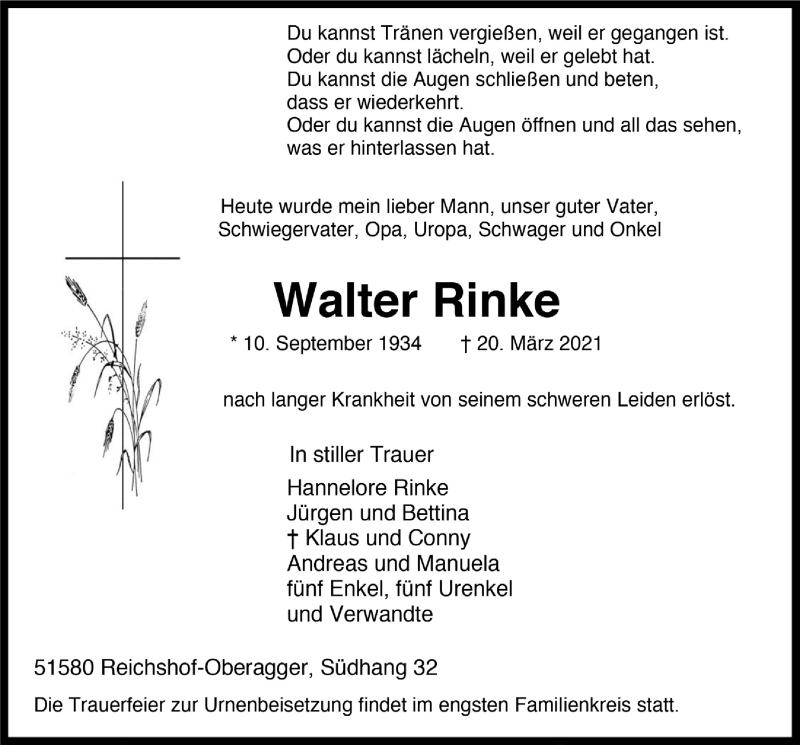 Du kannst Tränen vergießen, weil er gegangen ist.
Oder du kannst lächeln, weil er gelebt hat.
Du kannst die Augen schließen und beten,
dass er wiederkehrt.
Oder du kannst die Augen öffnen und all das sehen,
was er hinterlassen hat.

Heute wurde mein lieber Mann, unser guter Vater,
Schwiegervater, Opa, Uropa, Schwager und Onkel

Walter Rinke

* 10. September 1934 † 20. März 2021

nach langer Krankheit von seinem schweren Leiden erlöst.

In stiller Trauer

Hannelore Rinke
Jürgen und Bettina
† Klaus und Conny
Andreas und Manuela
fünf Enkel, fünf Urenkel
und Verwandte

51580 Reichshof-Oberagger, Südhang 32

Die Trauerfeier zur Urnenbeisetzung findet im engsten Familienkreis statt.